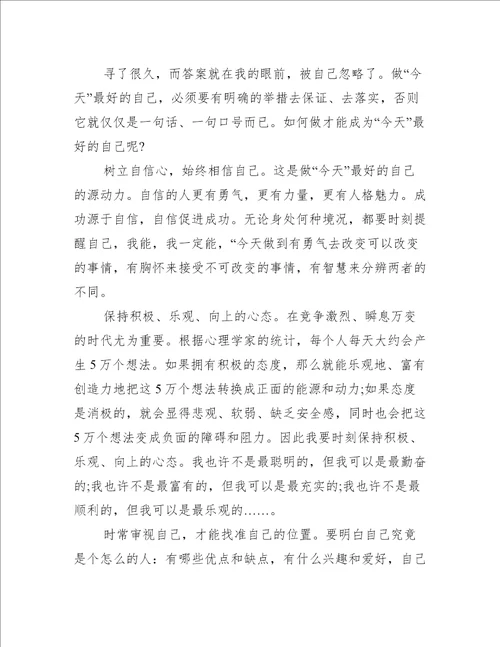 寻了很久，而答案就在我的眼前，被自己忽略了。做“今天”最好的自己，必须要有明确的举措去保证、去落实，否则它就仅仅是一句话、一句口号而已。如何做才能成为“今天”最好的自己呢?

树立自信心，始终相信自己。这是做“今天”最好的自己的源动力。自信的人更有勇气，更有力量，更有人格魅力。成功源于自信，自信促进成功。无论身处何种境况，都要时刻提醒自己，我能，我一定能，“今天做到有勇气去改变可以改变的事情，有胸怀来接受不可改变的事情，有智慧来分辨两者的不同。

保持积极、乐观、向上的心态。在竞争激烈、瞬息万变的时代尤为重要。根据心理学家的统计，每个人每天大约会产生5万个想法。如果拥有积极的态度，那么就能乐观地、富有创造力地把这5万个想法转换成正面的能源和动力;如果态度是消极的，就会显得悲观、软弱、缺乏安全感，同时也会把这5万个想法变成负面的障碍和阻力。因此我要时刻保持积极、乐观、向上的心态。我也许不是最聪明的，但我可以是最勤奋的;我也许不是最富有的，但我可以是最充实的;我也许不是最顺利的，但我可以是最乐观的……。

时常审视自己，才能找准自己的位置。要明白自己究竟是个怎么的人：有哪些优点和缺点，有什么兴趣和爱好，自己